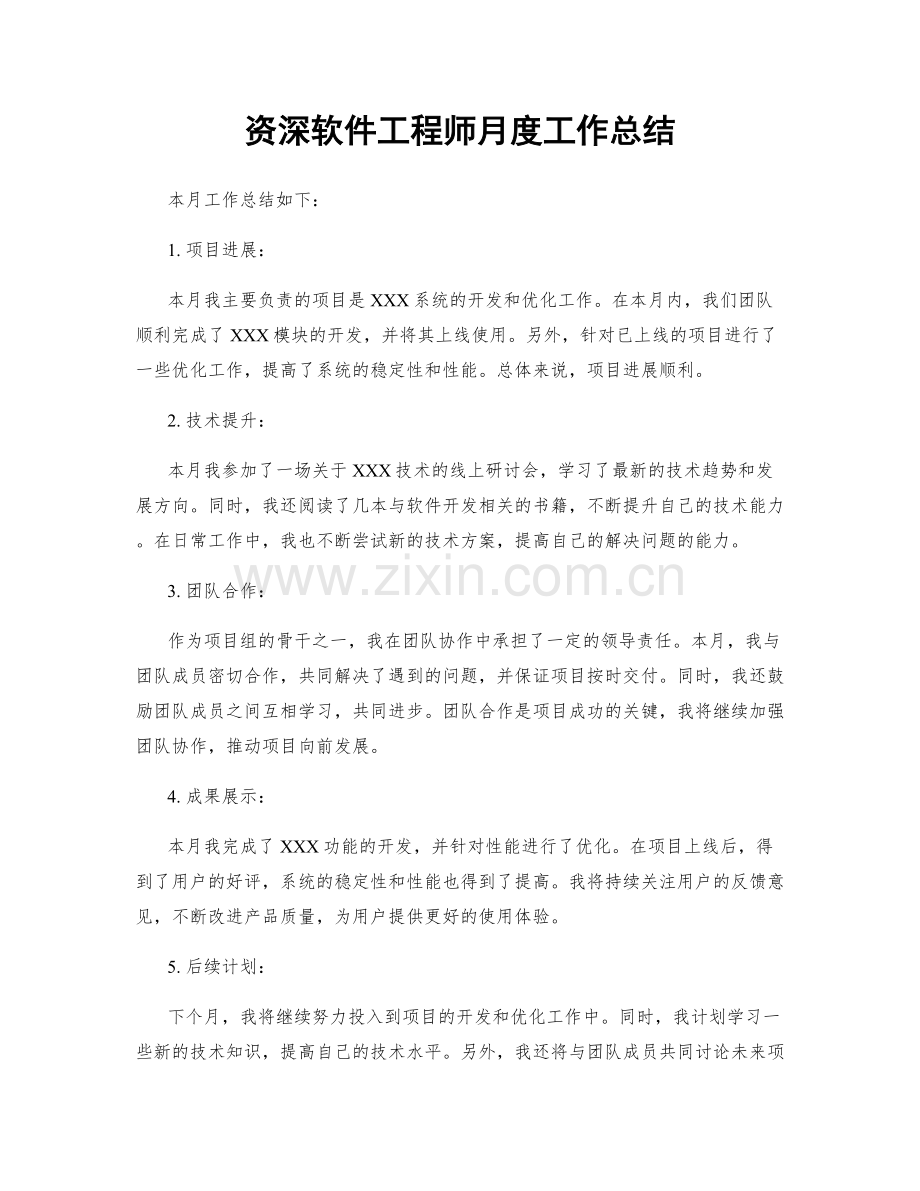 资深软件工程师月度工作总结

本月工作总结如下：

1.项目进展：

本月我主要负责的项目是XXX系统的开发和优化工作。在本月内，我们团队顺利完成了XXX模块的开发，并将其上线使用。另外，针对已上线的项目进行了一些优化工作，提高了系统的稳定性和性能。总体来说，项目进展顺利。

2.技术提升：

本月我参加了一场关于XXX技术的线上研讨会，学习了最新的技术趋势和发展方向。同时，我还阅读了几本与软件开发相关的书籍，不断提升自己的技术能力。在日常工作中，我也不断尝试新的技术方案，提高自己的解决问题的能力。

3.团队合作：

作为项目组的骨干之一，我在团队协作中承担了一定的领导责任。本月，我与团队成员密切合作，共同解决了遇到的问题，并保证项目按时交付。同时，我还鼓励团队成员之间互相学习，共同进步。团队合作是项目成功的关键，我将继续加强团队协作，推动项目向前发展。

4.成果展示：

本月我完成了XXX功能的开发，并针对性能进行了优化。在项目上线后，得到了用户的好评，系统的稳定性和性能也得到了提高。我将持续关注用户的反馈意见，不断改进产品质量，为用户提供更好的使用体验。

5.后续计划：

下个月，我将继续努力投入到项目的开发和优化工作中。同时，我计划学习一些新的技术知识，提高自己的技术水平。另外，我还将与团队成员共同讨论未来项

www.zixin.com.cn